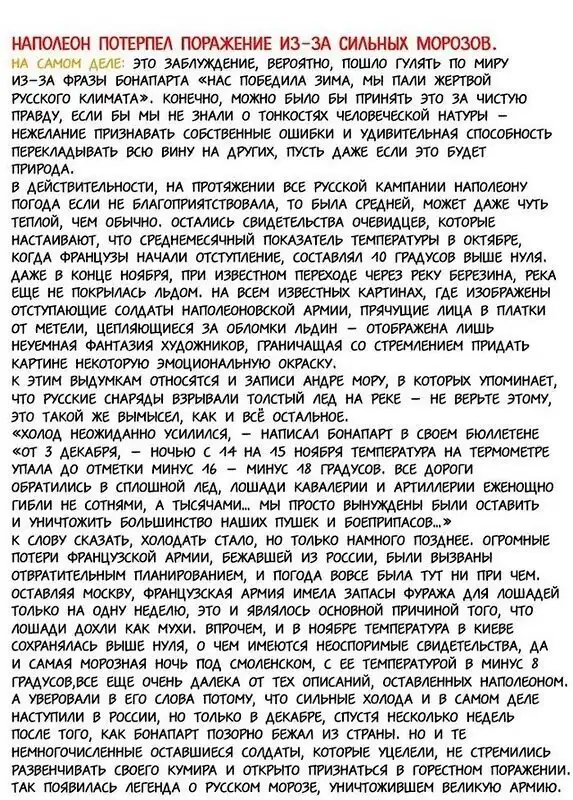 НАПОЛЕОН ПОТЕРПЕЛ ПОРАЖЕНИЕ ИЗ-ЗА СИЛЬНЫХ МОРОЗОВ.

НА САМОМ ДЕЛЕ: ЭТО ЗАБЛУЖДЕНИЕ, ВЕРОЯТНО, ПОШЛО ГУЛЯТЬ ПО МИРУ ИЗ-ЗА ФРАЗЫ БОНАПАРТА «НАС ПОБЕДИЛА ЗИМА, МЫ ПАЛИ ЖЕРТВОЙ РУССКОГО КЛИМАТА». КОНЕЧНО, МОЖНО БЫЛО БЫ ПРИНЯТЬ ЭТО ЗА ЧИСТУЮ ПРАВДУ, ЕСЛИ БЫ МЫ НЕ ЗНАЛИ О ТОНКОСТЯХ ЧЕЛОВЕЧЕСКОЙ НАТУРЫ – НЕЖЕЛАНИЕ ПРИЗНАВАТЬ СОБСТВЕННЫЕ ОШИБКИ И УДИВИТЕЛЬНАЯ СПОСОБНОСТЬ ПЕРЕКЛАДЫВАТЬ ВСЮ ВИНУ НА ДРУГИХ, ПУСТЬ ДАЖЕ ЕСЛИ ЭТО БУДЕТ ПРИРОДА.

В ДЕЙСТВИТЕЛЬНОСТИ, НА ПРОТЯЖЕНИИ ВСЕ РУССКОЙ КАМПАНИИ НАПОЛЕОНУ ПОГОДА ЕСЛИ НЕ БЛАГОПРИЯТСТВОВАЛА, ТО БЫЛА СРЕДНЕЙ, МОЖЕТ ДАЖЕ ЧУТЬ ТЕПЛОЙ, ЧЕМ ОБЫЧНО. ОСТАЛИСЬ СВИДЕТЕЛЬСТВА ОЧЕВИДЦЕВ, КОТОРЫЕ НАСТАИВАЮТ, ЧТО СРЕДНЕМЕСЯЧНЫЙ ПОКАЗАТЕЛЬ ТЕМПЕРАТУРЫ В ОКТЯБРЕ, КОГДА ФРАНЦУЗЫ НАЧАЛИ ОТСТУПЛЕНИЕ, СОСТАВЛЯЛ 10 ГРАДУСОВ ВЫШЕ НУЛЯ. ДАЖЕ В КОНЦЕ НОЯБРЯ, ПРИ ИЗВЕСТНОМ ПЕРЕХОДЕ ЧЕРЕЗ РЕКУ БЕРЕЗИНА, РЕКА ЕЩЕ НЕ ПОКРЫЛАСЬ ЛЬДОМ. НА ВСЕМ ИЗВЕСТНЫХ КАРТИНАХ, ГДЕ ИЗОБРАЖЕНЫ ОТСТУПАЮЩИЕ СОЛДАТЫ НАПОЛЕОНОВСКОЙ АРМИИ, ПРЯЧУЩИЕ ЛИЦА В ПЛАТКИ ОТ МЕТЕЛИ, ЦЕПЛЯЮЩИЕСЯ ЗА ОБЛОМКИ ЛЬДИН – ОТОБРАЖЕНА ЛИШЬ НЕУЕМНАЯ ФАНТАЗИЯ ХУДОЖНИКОВ, ГРАНИЧАЩАЯ СО СТРЕМЛЕНИЕМ ПРИДАТЬ КАРТИНЕ НЕКОТОРУЮ ЭМОЦИОНАЛЬНУЮ ОКРАСКУ.

К ЭТИМ ВЫДУМКАМ ОТНОСЯТСЯ И ЗАПИСИ АНДРЕ МОРУ, В КОТОРЫХ УПОМИНАЕТ, ЧТО РУССКИЕ СНАРЯДЫ ВЗРЫВАЛИ ТОЛСТЫЙ ЛЕД НА РЕКЕ – НЕ ВЕРЬТЕ ЭТОМУ, ЭТО ТАКОЙ ЖЕ ВЫМЫСЕЛ, КАК И ВСЁ ОСТАЛЬНОЕ.

«ХОЛОД НЕОЖИДАННО УСИЛИЛСЯ, – НАПИСАЛ БОНАПАРТ В СВОЕМ БЮЛЛЕТЕНЕ «ОТ 3 ДЕКАБРЯ, – НОЧЬЮ С 14 НА 15 НОЯБРЯ ТЕМПЕРАТУРА НА ТЕРМОМЕТРЕ УПАЛА ДО ОТМЕТКИ МИНУС 16 – МИНУС 18 ГРАДУСОВ. ВСЕ ДОРОГИ ОБРАТИЛИСЬ В СПЛОШНОЙ ЛЕД, ЛОШАДИ КАВАЛЕРИИ И АРТИЛЛЕРИИ ЕЖЕНОЩНО ГИБЛИ НЕ СОТНЯМИ, А ТЫСЯЧАМИ... МЫ ПРОСТО ВЫНУЖДЕНЫ БЫЛИ ОСТАВИТЬ И УНИЧТОЖИТЬ БОЛЬШИНСТВО НАШИХ ПУШЕК И БОЕПРИПАСОВ...»

К СЛОВУ СКАЗАТЬ, ХОЛОДАТЬ СТАЛО, НО ТОЛЬКО НАМНОГО ПОЗДНЕЕ. ОГРОМНЫЕ ПОТЕРИ ФРАНЦУЗСКОЙ АРМИИ, БЕЖАВШЕЙ ИЗ РОССИИ, БЫЛИ ВЫЗВАНЫ ОТВРАТИТЕЛЬНЫМ ПЛАНИРОВАНИЕМ, И ПОГОДА ВОВСЕ БЫЛА ТУТ НИ ПРИ ЧЕМ. ОСТАВЛЯЯ МОСКВУ, ФРАНЦУЗСКАЯ АРМИЯ ИМЕЛА ЗАПАСЫ ФУРАЖА ДЛЯ ЛОШАДЕЙ ТОЛЬКО НА ОДНУ НЕДЕЛЮ, ЭТО И ЯВЛЯЛОСЬ ОСНОВНОЙ ПРИЧИНОЙ ТОГО, ЧТО ЛОШАДИ ДОХЛИ КАК МУХИ. ВПРОЧЕМ, И В НОЯБРЕ ТЕМПЕРАТУРА В КИЕВЕ СОХРАНЯЛАСЬ ВЫШЕ НУЛЯ, О ЧЕМ ИМЕЮТСЯ НЕОСПОРИМЫЕ СВИДЕТЕЛЬСТВА, ДА И САМАЯ МОРОЗНАЯ НОЧЬ ПОД СМОЛЕНСКОМ, С ЕЕ ТЕМПЕРАТУРОЙ В МИНУС 8 ГРАДУСОВ,ВСЕ ЕЩЕ ОЧЕНЬ ДАЛЕКА ОТ ТЕХ ОПИСАНИЙ, ОСТАВЛЕННЫХ НАПОЛЕОНОМ. А УВЕРОВАЛИ В ЕГО СЛОВА ПОТОМУ, ЧТО СИЛЬНЫЕ ХОЛОДА И В САМОМ ДЕЛЕ НАСТУПИЛИ В РОССИИ, НО ТОЛЬКО В ДЕКАБРЕ, СПУСТЯ НЕСКОЛЬКО НЕДЕЛЬ ПОСЛЕ ТОГО, КАК БОНАПАРТ ПОЗОРНО БЕЖАЛ ИЗ СТРАНЫ. НО И ТЕ НЕМНОГОЧИСЛЕННЫЕ ОСТАВШИЕСЯ СОЛДАТЫ, КОТОРЫЕ УЦЕЛЕЛИ, НЕ СТРЕМИЛИСЬ РАЗВЕНЧИВАТЬ СВОЕГО КУМИРА И ОТКРЫТО ПРИЗНАТЬСЯ В ГОРЕСТНОМ ПОРАЖЕНИИ. ТАК ПОЯВИЛАСЬ ЛЕГЕНДА О РУССКОМ МОРОЗЕ, УНИЧТОЖИВШЕМ ВЕЛИКУЮ АРМИЮ.